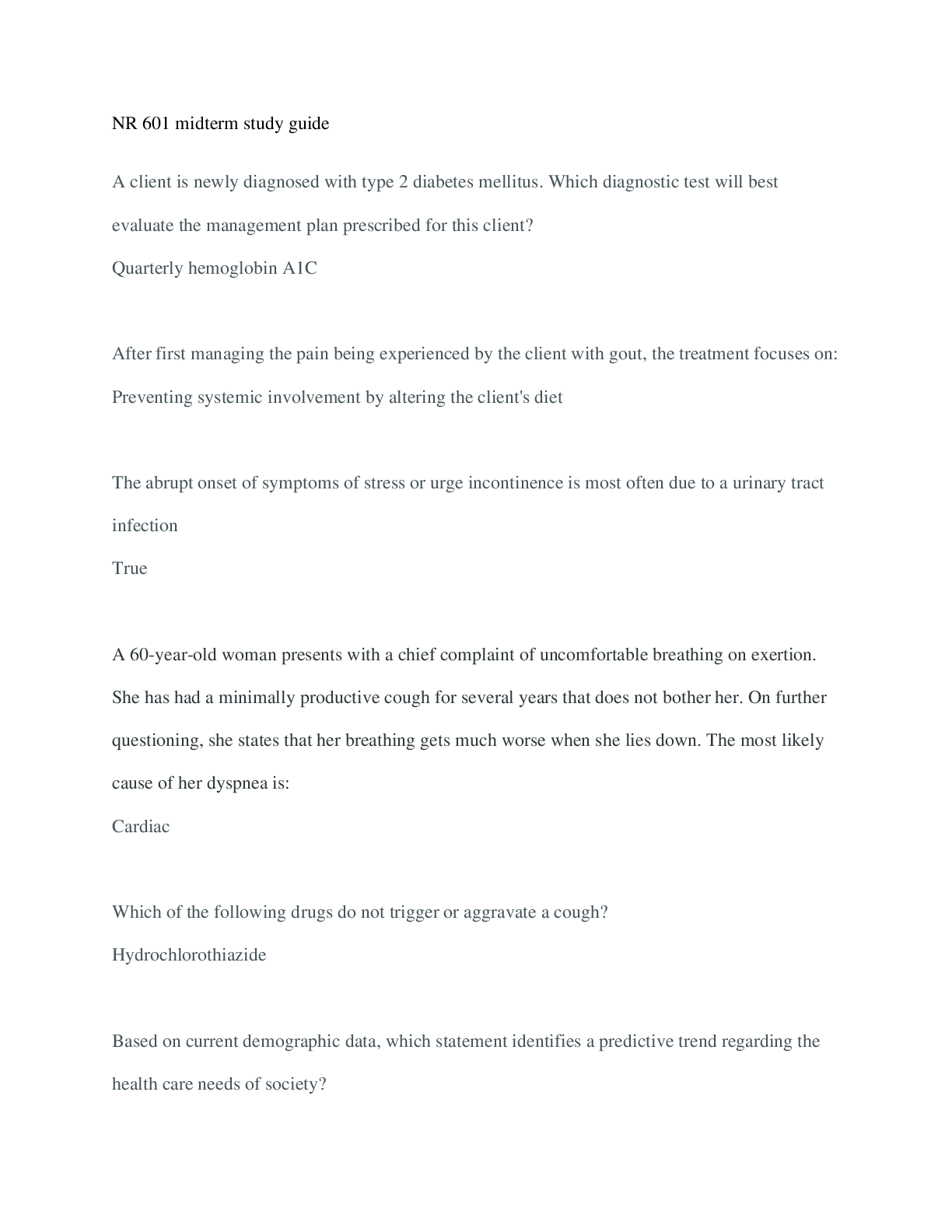 NR 601 midterm study guide

A client is newly diagnosed with type 2 diabetes mellitus. Which diagnostic test will best evaluate the management plan prescribed for this client?
Quarterly hemoglobin A1C

After first managing the pain being experienced by the client with gout, the treatment focuses on:
Preventing systemic involvement by altering the client's diet

The abrupt onset of symptoms of stress or urge incontinence is most often due to a urinary tract infection
True

A 60-year-old woman presents with a chief complaint of uncomfortable breathing on exertion. She has had a minimally productive cough for several years that does not bother her. On further questioning, she states that her breathing gets much worse when she lies down. The most likely cause of her dyspnea is:
Cardiac

Which of the following drugs do not trigger or aggravate a cough?
Hydrochlorothiazide

Based on current demographic data, which statement identifies a predictive trend regarding the health care needs of society?